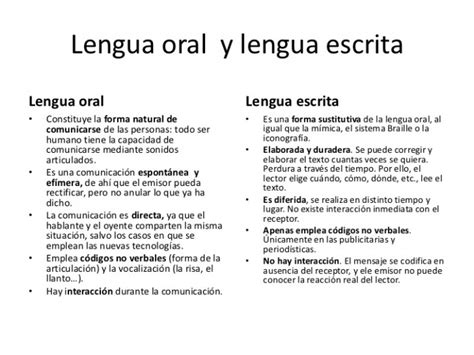 Lengua oral y lengua escrita

Lengua oral

• Constituye la forma natural de comunicarse de las personas: todo ser humano tiene la capacidad de comunicarse mediante sonidos articulados.
• Es una comunicación espontánea y efímera, de ahí que el emisor pueda rectificar, pero no anular lo que ya ha dicho.
• La comunicación es directa, ya que el hablante y el oyente comparten la misma situación, salvo los casos en que se emplean las nuevas tecnologías.
• Emplea códigos no verbales (forma de la articulación) y la vocalización (la risa, el llanto…).
• Hay interacción durante la comunicación.

Lengua escrita

• Es una forma sustitutiva de la lengua oral, al igual que la mímica, el sistema Braille o la iconografía.
• Elaborada y duradera. Se puede corregir y elaborar el texto cuantas veces se quiera. Perdura a través del tiempo. Por ello, el lector elige cuándo, cómo, dónde, etc., lee el texto.
• Es diferida, se realiza en distinto tiempo y lugar. No existe interacción inmediata con el receptor.
• Apenas emplea códigos no verbales. Únicamente en las publicitarias y periodísticas.
• No hay interacción. El mensaje se codifica en ausencia del receptor, y ele emisor no puede conocer la reacción real del lector.